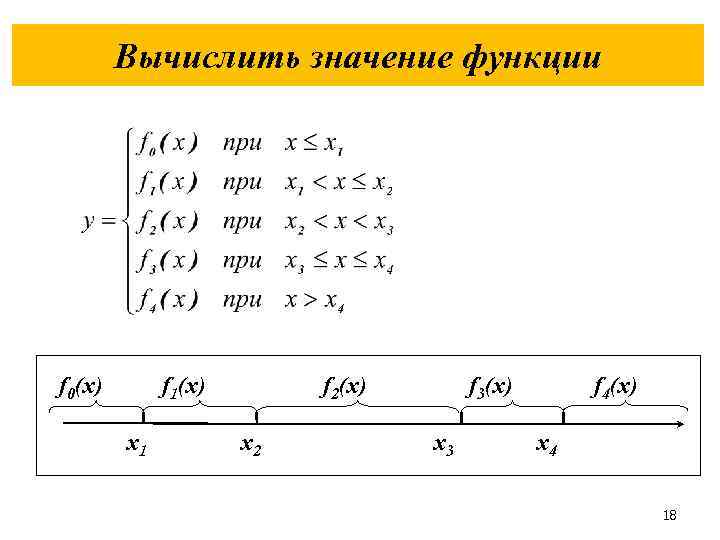 Вычислить значение функции

$y = \begin{cases} f_0(x) & при \quad x \le x_1 \\ f_1(x) & при \quad x_1 < x \le x_2 \\ f_2(x) & при \quad x_2 < x < x_3 \\ f_3(x) & при \quad x_3 \le x \le x_4 \\ f_4(x) & при \quad x > x_4 \end{cases}$

$f_0(x)$ $f_1(x)$ $f_2(x)$ $f_3(x)$ $f_4(x)$

$x_1$ $x_2$ $x_3$ $x_4$

18